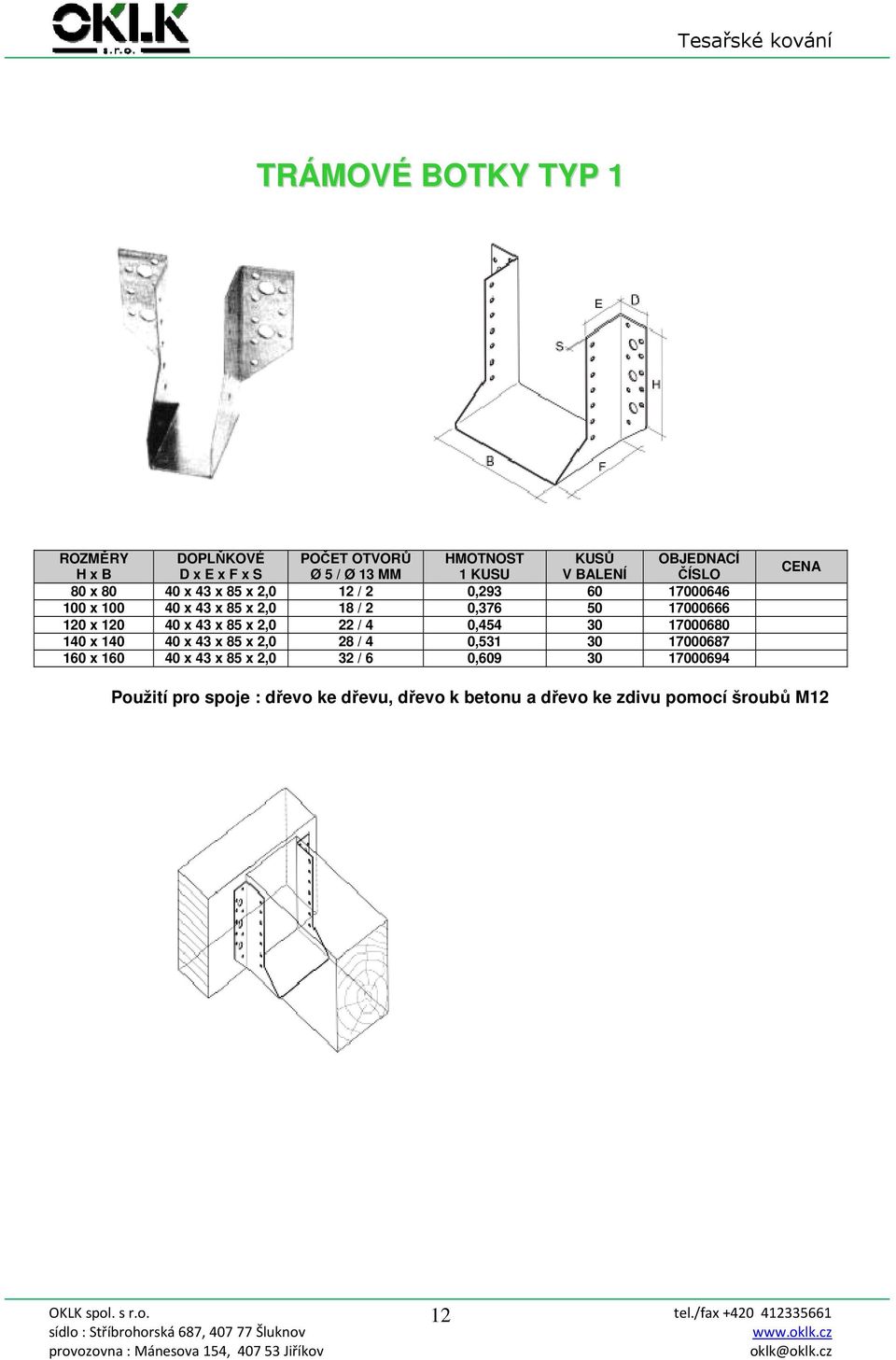 OKLK s.r.o.

Tesařské kování

TRÁMOVÉ BOTKY TYP 1

E D S H B F

| ROZMĚRY H x B | DOPLŇKOVÉ D x E x F x S | POČET OTVORŮ Ø 5 / Ø 13 MM | HMOTNOST 1 KUSU | KUSŮ V BALENÍ | OBJEDNACÍ ČÍSLO | CENA |
|---|---|---|---|---|---|---|
| 80 x 80 | 40 x 43 x 85 x 2,0 | 12 / 2 | 0,293 | 60 | 17000646 | |
| 100 x 100 | 40 x 43 x 85 x 2,0 | 18 / 2 | 0,376 | 50 | 17000666 | |
| 120 x 120 | 40 x 43 x 85 x 2,0 | 22 / 4 | 0,454 | 30 | 17000680 | |
| 140 x 140 | 40 x 43 x 85 x 2,0 | 28 / 4 | 0,531 | 30 | 17000687 | |
| 160 x 160 | 40 x 43 x 85 x 2,0 | 32 / 6 | 0,609 | 30 | 17000694 | |

Použití pro spoje : dřevo ke dřevu, dřevo k betonu a dřevo ke zdivu pomocí šroubů M12

OKLK spol. s r.o.
sídlo : Stříbrohorská 687, 407 77 Šluknov
provozovna : Mánesova 154, 407 53 Jiříkov

12

tel./fax +420 412335661
www.oklk.cz
oklk@oklk.cz